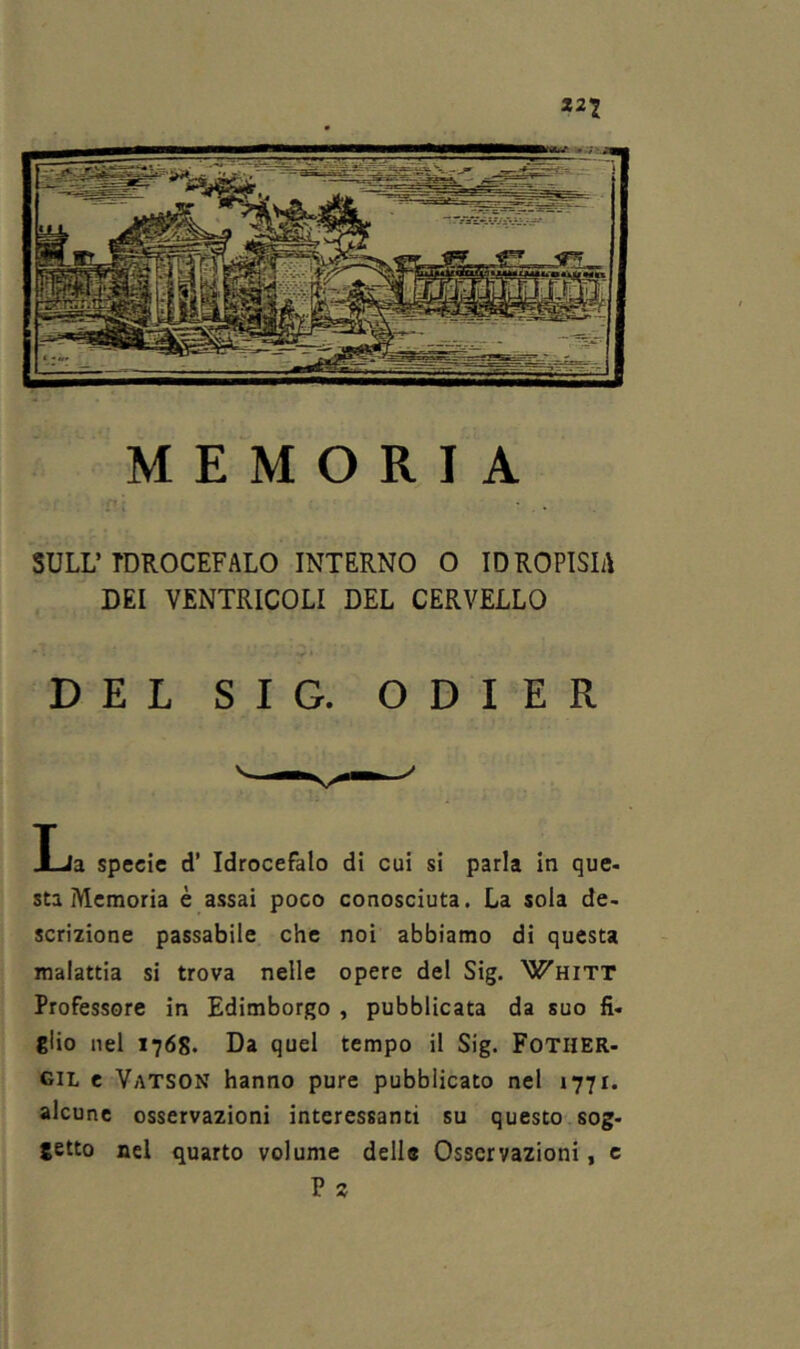 227

MEMORIA

SULL' IDROCEFALO INTERNO O IDROPISIA DEI VENTRICOLI DEL CERVELLO

DEL SIG. ODIER

La specie d' Idrocefalo di cui si parla in questa Memoria è assai poco conosciuta. La sola descrizione passabile che noi abbiamo di questa malattia si trova nelle opere del Sig. Whitt Professore in Edimborgo, pubblicata da suo figlio nel 1768. Da quel tempo il Sig. Fothergil e Vatson hanno pure pubblicato nel 1771. alcune osservazioni interessanti su questo soggetto nel quarto volume delle Osservazioni, e

P 2